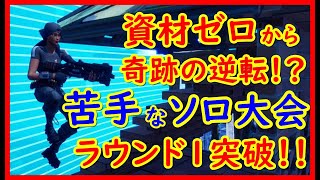 資材ゼロから
奇跡の逆転!?
苦手なソロ大会
ラウンド1突破!!